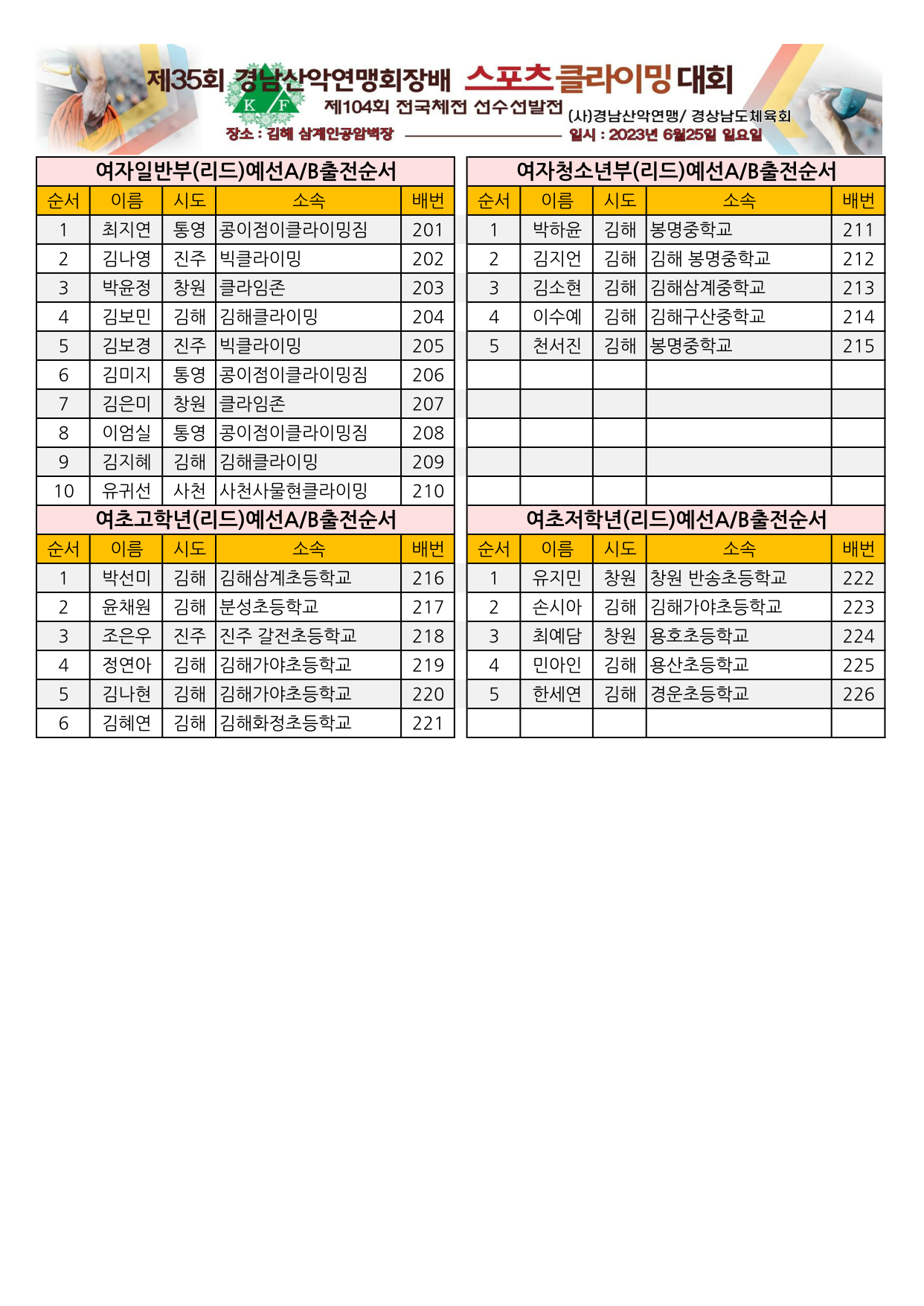 제35회 경남산악연맹회장배 스포츠클라이밍 대회

K F

제104회 전국체전 선수선발전

(사)경남산악연맹/ 경상남도체육회

장소 : 김해 삼계인공암벽장

일시 : 2023년 6월25일 일요일

여자일반부(리드)예선A/B출전순서

| 순서 | 이름 | 시도 | 소속 | 배번 |
|---|---|---|---|---|
| 1 | 최지연 | 통영 | 콩이점이클라이밍짐 | 201 |
| 2 | 김나영 | 진주 | 빅클라이밍 | 202 |
| 3 | 박윤정 | 창원 | 클라임존 | 203 |
| 4 | 김보민 | 김해 | 김해클라이밍 | 204 |
| 5 | 김보경 | 진주 | 빅클라이밍 | 205 |
| 6 | 김미지 | 통영 | 콩이점이클라이밍짐 | 206 |
| 7 | 김은미 | 창원 | 클라임존 | 207 |
| 8 | 이엄실 | 통영 | 콩이점이클라이밍짐 | 208 |
| 9 | 김지혜 | 김해 | 김해클라이밍 | 209 |
| 10 | 유귀선 | 사천 | 사천사물현클라이밍 | 210 |

여초고학년(리드)예선A/B출전순서

| 순서 | 이름 | 시도 | 소속 | 배번 |
|---|---|---|---|---|
| 1 | 박선미 | 김해 | 김해삼계초등학교 | 216 |
| 2 | 윤채원 | 김해 | 분성초등학교 | 217 |
| 3 | 조은우 | 진주 | 진주 갈전초등학교 | 218 |
| 4 | 정연아 | 김해 | 김해가야초등학교 | 219 |
| 5 | 김나현 | 김해 | 김해가야초등학교 | 220 |
| 6 | 김혜연 | 김해 | 김해화정초등학교 | 221 |

여자청소년부(리드)예선A/B출전순서

| 순서 | 이름 | 시도 | 소속 | 배번 |
|---|---|---|---|---|
| 1 | 박하윤 | 김해 | 봉명중학교 | 211 |
| 2 | 김지언 | 김해 | 김해 봉명중학교 | 212 |
| 3 | 김소현 | 김해 | 김해삼계중학교 | 213 |
| 4 | 이수예 | 김해 | 김해구산중학교 | 214 |
| 5 | 천서진 | 김해 | 봉명중학교 | 215 |

여초저학년(리드)예선A/B출전순서

| 순서 | 이름 | 시도 | 소속 | 배번 |
|---|---|---|---|---|
| 1 | 유지민 | 창원 | 창원 반송초등학교 | 222 |
| 2 | 손시아 | 김해 | 김해가야초등학교 | 223 |
| 3 | 최예담 | 창원 | 용호초등학교 | 224 |
| 4 | 민아인 | 김해 | 용산초등학교 | 225 |
| 5 | 한세연 | 김해 | 경운초등학교 | 226 |